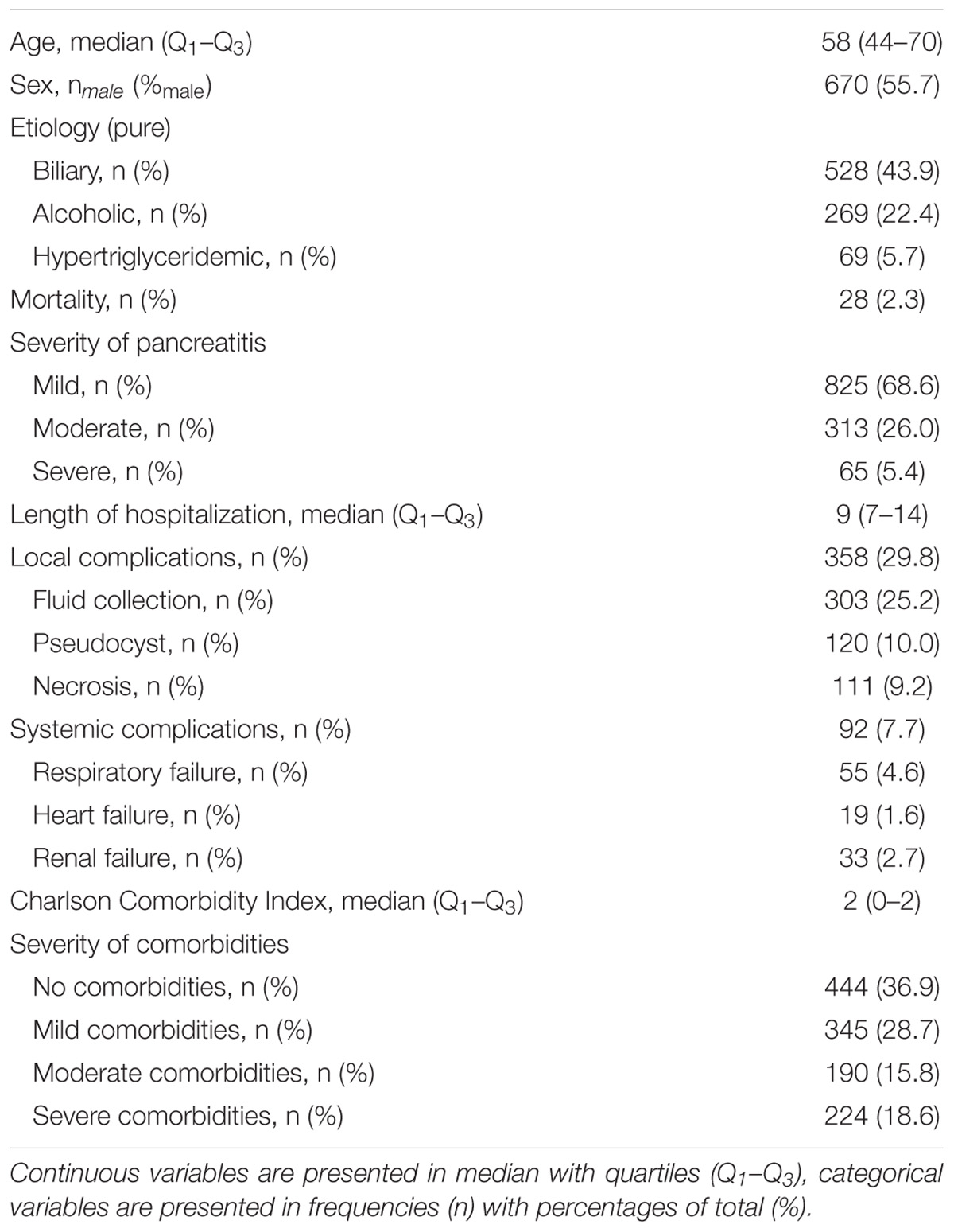 | | |
|---|---|
| Age, median ($Q_1$–$Q_3$) | 58 (44–70) |
| Sex, $n_{male}$ ($\%_{male}$) | 670 (55.7) |
| Etiology (pure) | |
| Biliary, n (%) | 528 (43.9) |
| Alcoholic, n (%) | 269 (22.4) |
| Hypertriglyceridemic, n (%) | 69 (5.7) |
| Mortality, n (%) | 28 (2.3) |
| Severity of pancreatitis | |
| Mild, n (%) | 825 (68.6) |
| Moderate, n (%) | 313 (26.0) |
| Severe, n (%) | 65 (5.4) |
| Length of hospitalization, median ($Q_1$–$Q_3$) | 9 (7–14) |
| Local complications, n (%) | 358 (29.8) |
| Fluid collection, n (%) | 303 (25.2) |
| Pseudocyst, n (%) | 120 (10.0) |
| Necrosis, n (%) | 111 (9.2) |
| Systemic complications, n (%) | 92 (7.7) |
| Respiratory failure, n (%) | 55 (4.6) |
| Heart failure, n (%) | 19 (1.6) |
| Renal failure, n (%) | 33 (2.7) |
| Charlson Comorbidity Index, median ($Q_1$–$Q_3$) | 2 (0–2) |
| Severity of comorbidities | |
| No comorbidities, n (%) | 444 (36.9) |
| Mild comorbidities, n (%) | 345 (28.7) |
| Moderate comorbidities, n (%) | 190 (15.8) |
| Severe comorbidities, n (%) | 224 (18.6) |

Continuous variables are presented in median with quartiles ($Q_1$–$Q_3$), categorical variables are presented in frequencies (n) with percentages of total (%).